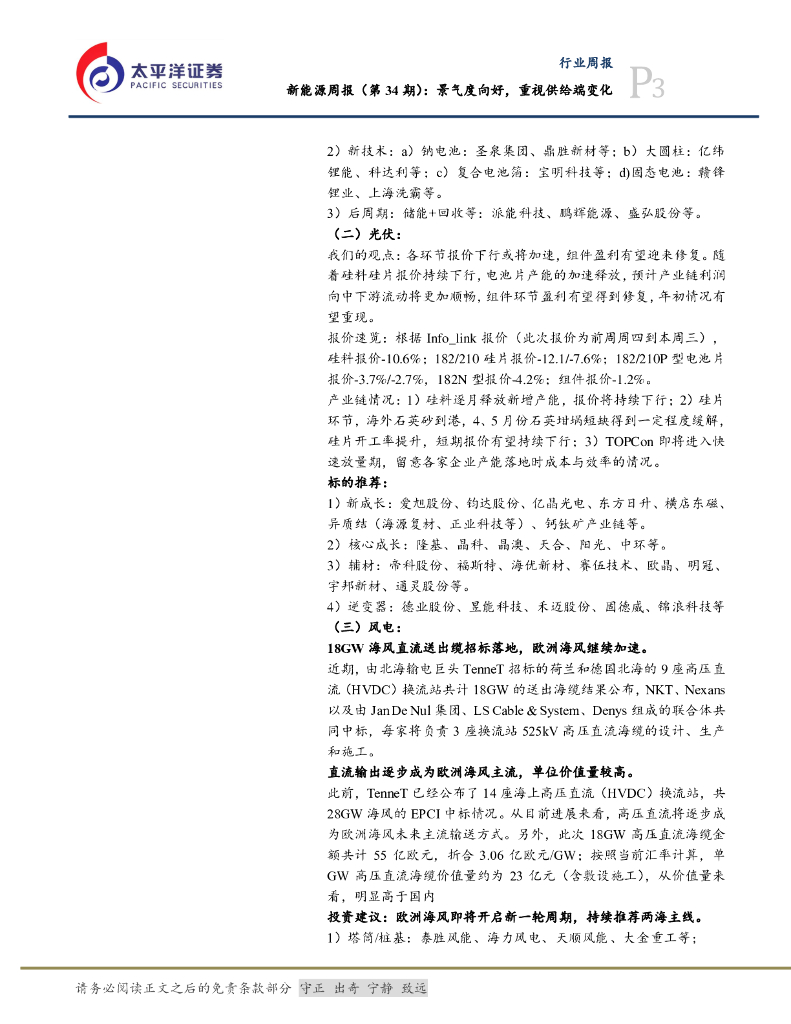 太平洋证券
PACIFIC SECURITIES

行业周报
新能源周报（第 34 期）：景气度向好，重视供给端变化
P3

2）新技术：a）钠电池：圣泉集团、鼎胜新材等；b）大圆柱：亿纬锂能、科达利等；c）复合电池箔：宝明科技等；d)固态电池：赣锋锂业、上海洗霸等。

3）后周期：储能+回收等：派能科技、鹏辉能源、盛弘股份等。

（二）光伏：

我们的观点：各环节报价下行或将加速，组件盈利有望迎来修复。随着硅料硅片报价持续下行，电池片产能的加速释放，预计产业链利润向中下游流动将更加顺畅，组件环节盈利有望得到修复，年初情况有望重现。

报价速览：根据 Info_link 报价（此次报价为前周周四到本周三），硅料报价-10.6%；182/210 硅片报价-12.1/-7.6%；182/210P 型电池片报价-3.7%/-2.7%，182N 型报价-4.2%；组件报价-1.2%。

产业链情况：1）硅料逐月释放新增产能，报价将持续下行；2）硅片环节，海外石英砂到港，4、5 月份石英坩埚短缺得到一定程度缓解，硅片开工率提升，短期报价有望持续下行；3）TOPCon 即将进入快速放量期，留意各家企业产能落地时成本与效率的情况。

标的推荐：

1）新成长：爱旭股份、钧达股份、亿晶光电、东方日升、横店东磁、异质结（海源复材、正业科技等）、钙钛矿产业链等。

2）核心成长：隆基、晶科、晶澳、天合、阳光、中环等。

3）辅材：帝科股份、福斯特、海优新材、赛伍技术、欧晶、明冠、宇邦新材、通灵股份等。

4）逆变器：德业股份、昱能科技、禾迈股份、固德威、锦浪科技等

（三）风电：

18GW 海风直流送出缆招标落地，欧洲海风继续加速。

近期，由北海输电巨头 TenneT 招标的荷兰和德国北海的 9 座高压直流（HVDC）换流站共计 18GW 的送出海缆结果公布，NKT、Nexans 以及由 Jan De Nul 集团、LS Cable & System、Denys 组成的联合体共同中标，每家将负责 3 座换流站 525kV 高压直流海缆的设计、生产和施工。

直流输出逐步成为欧洲海风主流，单位价值量较高。

此前，TenneT 已经公布了 14 座海上高压直流（HVDC）换流站，共 28GW 海风的 EPCI 中标情况。从目前进展来看，高压直流将逐步成为欧洲海风未来主流输送方式。另外，此次 18GW 高压直流海缆金额共计 55 亿欧元，折合 3.06 亿欧元/GW；按照当前汇率计算，单 GW 高压直流海缆价值量约为 23 亿元（含敷设施工），从价值量来看，明显高于国内

投资建议：欧洲海风即将开启新一轮周期，持续推荐两海主线。

1）塔筒/桩基：泰胜风能、海力风电、天顺风能、大金重工等；

请务必阅读正文之后的免责条款部分 守正 出奇 宁静 致远